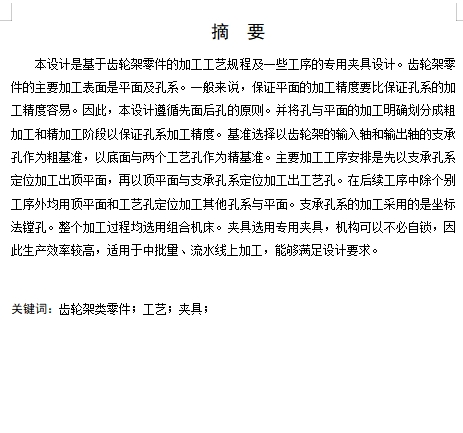 摘　要

本设计是基于齿轮架零件的加工工艺规程及一些工序的专用夹具设计。齿轮架零件的主要加工表面是平面及孔系。一般来说，保证平面的加工精度要比保证孔系的加工精度容易。因此，本设计遵循先面后孔的原则。并将孔与平面的加工明确划分成粗加工和精加工阶段以保证孔系加工精度。基准选择以齿轮架的输入轴和输出轴的支承孔作为粗基准，以底面与两个工艺孔作为精基准。主要加工工序安排是先以支承孔系定位加工出顶平面，再以顶平面与支承孔系定位加工出工艺孔。在后续工序中除个别工序外均用顶平面和工艺孔定位加工其他孔系与平面。支承孔系的加工采用的是坐标法镗孔。整个加工过程均选用组合机床。夹具选用专用夹具，机构可以不必自锁，因此生产效率较高，适用于中批量、流水线上加工，能够满足设计要求。

关键词：齿轮架类零件；工艺；夹具；